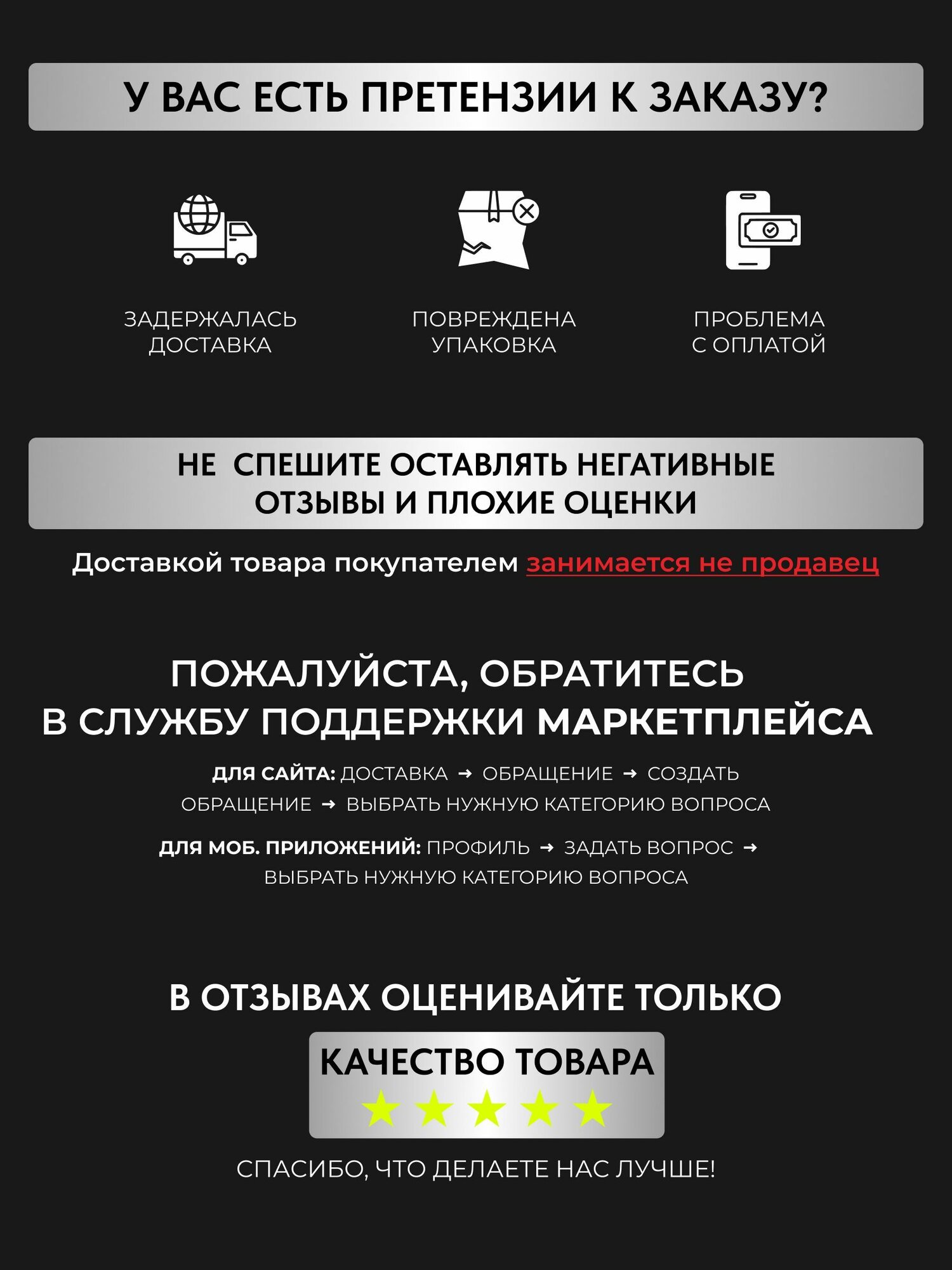 У ВАС ЕСТЬ ПРЕТЕНЗИИ К ЗАКАЗУ?

ЗАДЕРЖАЛАСЬ ДОСТАВКА

ПОВРЕЖДЕНА УПАКОВКА

ПРОБЛЕМА С ОПЛАТОЙ

НЕ СПЕШИТЕ ОСТАВЛЯТЬ НЕГАТИВНЫЕ ОТЗЫВЫ И ПЛОХИЕ ОЦЕНКИ

Доставкой товара покупателем занимается не продавец

ПОЖАЛУЙСТА, ОБРАТИТЕСЬ В СЛУЖБУ ПОДДЕРЖКИ МАРКЕТПЛЕЙСА

ДЛЯ САЙТА: ДОСТАВКА → ОБРАЩЕНИЕ → СОЗДАТЬ ОБРАЩЕНИЕ → ВЫБРАТЬ НУЖНУЮ КАТЕГОРИЮ ВОПРОСА

ДЛЯ МОБ. ПРИЛОЖЕНИЙ: ПРОФИЛЬ → ЗАДАТЬ ВОПРОС → ВЫБРАТЬ НУЖНУЮ КАТЕГОРИЮ ВОПРОСА

В ОТЗЫВАХ ОЦЕНИВАЙТЕ ТОЛЬКО

КАЧЕСТВО ТОВАРА

СПАСИБО, ЧТО ДЕЛАЕТЕ НАС ЛУЧШЕ!